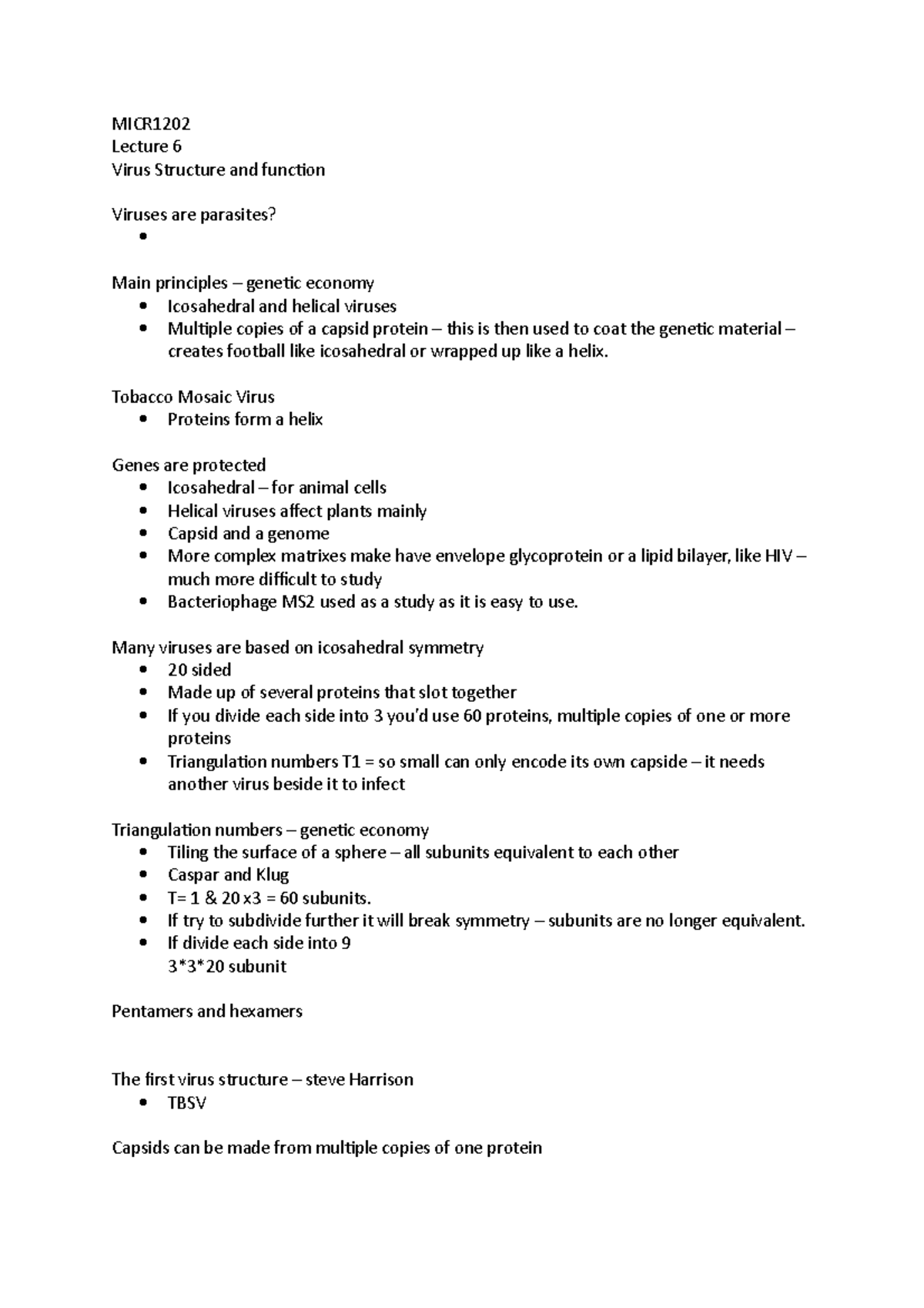 MICR1202
Lecture 6
Virus Structure and function

Viruses are parasites?
•

Main principles – genetic economy
• Icosahedral and helical viruses
• Multiple copies of a capsid protein – this is then used to coat the genetic material – creates football like icosahedral or wrapped up like a helix.

Tobacco Mosaic Virus
• Proteins form a helix

Genes are protected
• Icosahedral – for animal cells
• Helical viruses affect plants mainly
• Capsid and a genome
• More complex matrixes make have envelope glycoprotein or a lipid bilayer, like HIV – much more difficult to study
• Bacteriophage MS2 used as a study as it is easy to use.

Many viruses are based on icosahedral symmetry
• 20 sided
• Made up of several proteins that slot together
• If you divide each side into 3 you'd use 60 proteins, multiple copies of one or more proteins
• Triangulation numbers T1 = so small can only encode its own capside – it needs another virus beside it to infect

Triangulation numbers – genetic economy
• Tiling the surface of a sphere – all subunits equivalent to each other
• Caspar and Klug
• T= 1 & 20 x3 = 60 subunits.
• If try to subdivide further it will break symmetry – subunits are no longer equivalent.
• If divide each side into 9
3*3*20 subunit

Pentamers and hexamers

The first virus structure – steve Harrison
• TBSV

Capsids can be made from multiple copies of one protein